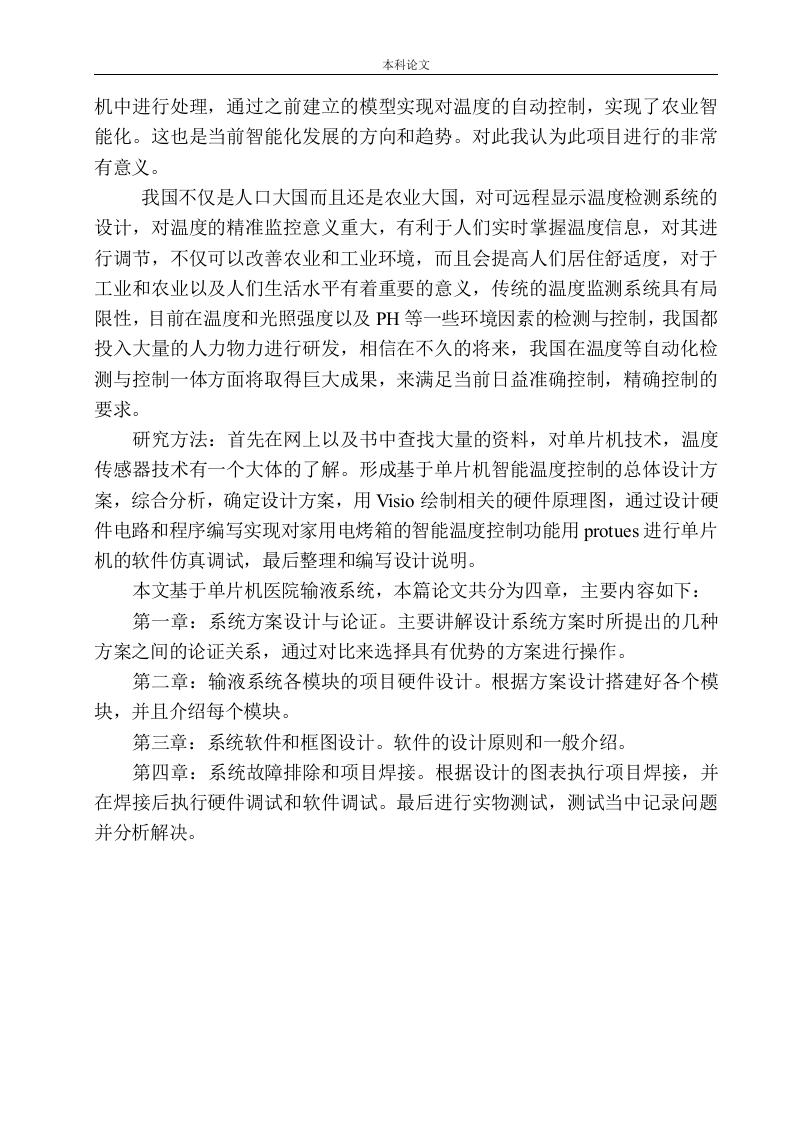 本科论文

机中进行处理，通过之前建立的模型实现对温度的自动控制，实现了农业智能化。这也是当前智能化发展的方向和趋势。对此我认为此项目进行的非常有意义。

我国不仅是人口大国而且还是农业大国，对可远程显示温度检测系统的设计，对温度的精准监控意义重大，有利于人们实时掌握温度信息，对其进行调节，不仅可以改善农业和工业环境，而且会提高人们居住舒适度，对于工业和农业以及人们生活水平有着重要的意义，传统的温度监测系统具有局限性，目前在温度和光照强度以及 PH 等一些环境因素的检测与控制，我国都投入大量的人力物力进行研发，相信在不久的将来，我国在温度等自动化检测与控制一体方面将取得巨大成果，来满足当前日益准确控制，精确控制的要求。

研究方法：首先在网上以及书中查找大量的资料，对单片机技术，温度传感器技术有一个大体的了解。形成基于单片机智能温度控制的总体设计方案，综合分析，确定设计方案，用 Visio 绘制相关的硬件原理图，通过设计硬件电路和程序编写实现对家用电烤箱的智能温度控制功能用 protues 进行单片机的软件仿真调试，最后整理和编写设计说明。

本文基于单片机医院输液系统，本篇论文共分为四章，主要内容如下：

第一章：系统方案设计与论证。主要讲解设计系统方案时所提出的几种方案之间的论证关系，通过对比来选择具有优势的方案进行操作。

第二章：输液系统各模块的项目硬件设计。根据方案设计搭建好各个模块，并且介绍每个模块。

第三章：系统软件和框图设计。软件的设计原则和一般介绍。

第四章：系统故障排除和项目焊接。根据设计的图表执行项目焊接，并在焊接后执行硬件调试和软件调试。最后进行实物测试，测试当中记录问题并分析解决。